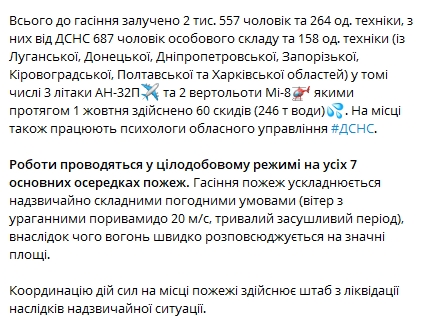 Всього до гасіння залучено 2 тис. 557 чоловік та 264 од. техніки, з них від ДСНС 687 чоловік особового складу та 158 од. техніки (із Луганської, Донецької, Дніпропетровської, Запорізької, Кіровоградської, Полтавської та Харківської областей) у томі числі 3 літаки АН-32П✈️ та 2 вертольоти Мі-8🚁 якими протягом 1 жовтня здійснено 60 скидів (246 т води)💦. На місці також працюють психологи обласного управління #ДСНС.

Роботи проводяться у цілодобовому режимі на усіх 7 основних осередках пожеж. Гасіння пожеж ускладнюється надзвичайно складними погодними умовами (вітер з ураганними поривамидо 20 м/с, тривалий засушливий період), внаслідок чого вогонь швидко розповсюджується на значні площі.

Координацію дій сил на місці пожежі здійснює штаб з ліквідації наслідків надзвичайної ситуації.